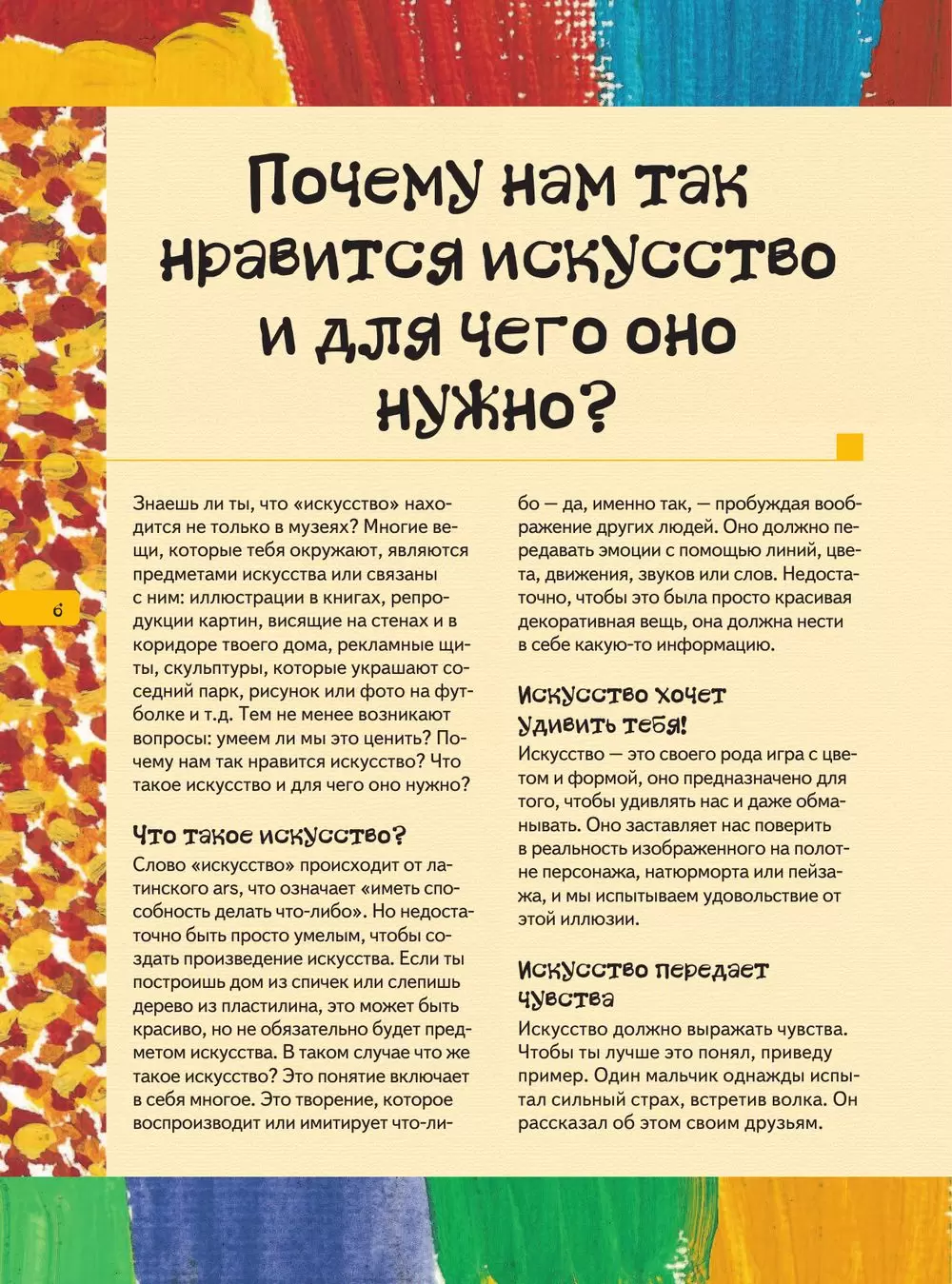 Почему нам так нравится искусство и для чего оно нужно?

6

Знаешь ли ты, что «искусство» находится не только в музеях? Многие вещи, которые тебя окружают, являются предметами искусства или связаны с ним: иллюстрации в книгах, репродукции картин, висящие на стенах и в коридоре твоего дома, рекламные щиты, скульптуры, которые украшают соседний парк, рисунок или фото на футболке и т.д. Тем не менее возникают вопросы: умеем ли мы это ценить? Почему нам так нравится искусство? Что такое искусство и для чего оно нужно?

Что такое искусство?

Слово «искусство» происходит от латинского ars, что означает «иметь способность делать что-либо». Но недостаточно быть просто умелым, чтобы создать произведение искусства. Если ты построишь дом из спичек или слепишь дерево из пластилина, это может быть красиво, но не обязательно будет предметом искусства. В таком случае что же такое искусство? Это понятие включает в себя многое. Это творение, которое воспроизводит или имитирует что-либо — да, именно так, — пробуждая воображение других людей. Оно должно передавать эмоции с помощью линий, цвета, движения, звуков или слов. Недостаточно, чтобы это была просто красивая декоративная вещь, она должна нести в себе какую-то информацию.

Искусство хочет удивить тебя!

Искусство — это своего рода игра с цветом и формой, оно предназначено для того, чтобы удивлять нас и даже обманывать. Оно заставляет нас поверить в реальность изображенного на полотне персонажа, натюрморта или пейзажа, и мы испытываем удовольствие от этой иллюзии.

Искусство передает чувства

Искусство должно выражать чувства. Чтобы ты лучше это понял, приведу пример. Один мальчик однажды испытал сильный страх, встретив волка. Он рассказал об этом своим друзьям.